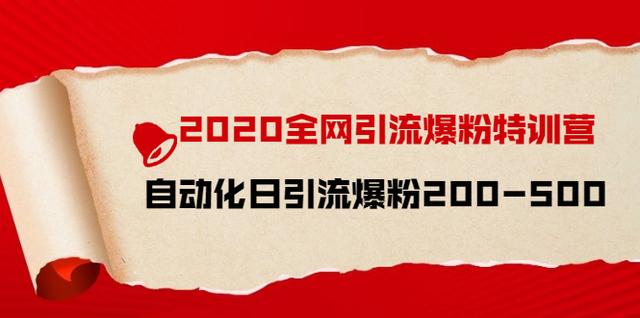 2020全网引流爆粉特训营

自动化日引流爆粉200-500